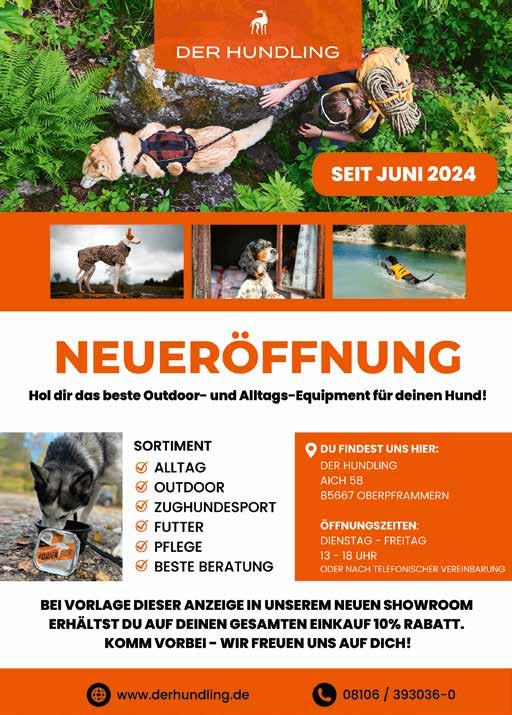 DER HUNDLING

SEIT JUNI 2024

NEUERÖFFNUNG

Hol dir das beste Outdoor- und Alltags-Equipment für deinen Hund!

SORTIMENT
☑ ALLTAG
☑ OUTDOOR
☑ ZUGHUNDESPORT
☑ FUTTER
☑ PFLEGE
☑ BESTE BERATUNG

DU FINDEST UNS HIER:
DER HUNDLING
AICH 58
85667 OBERPFRAMMERN

ÖFFNUNGSZEITEN:
DIENSTAG - FREITAG
13 - 18 UHR
ODER NACH TELEFONISCHER VEREINBARUNG

BEI VORLAGE DIESER ANZEIGE IN UNSEREM NEUEN SHOWROOM ERHÄLTST DU AUF DEINEN GESAMTEN EINKAUF 10% RABATT. KOMM VORBEI - WIR FREUEN UNS AUF DICH!

www.derhundling.de

08106 / 393036-0